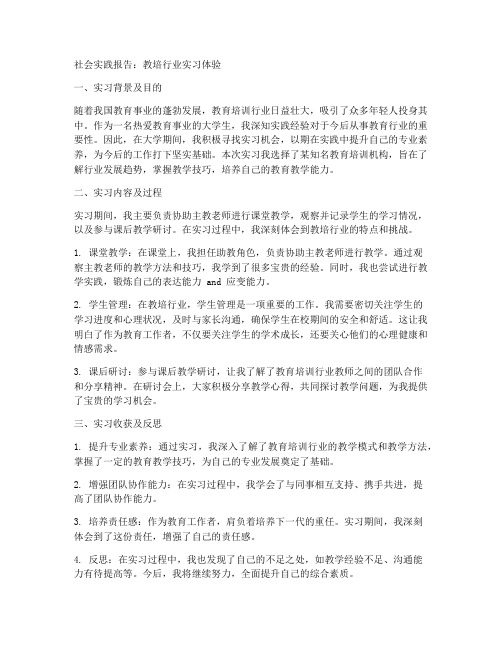 社会实践报告：教培行业实习体验

一、实习背景及目的

随着我国教育事业的蓬勃发展，教育培训行业日益壮大，吸引了众多年轻人投身其中。作为一名热爱教育事业的大学生，我深知实践经验对于今后从事教育行业的重要性。因此，在大学期间，我积极寻找实习机会，以期在实践中提升自己的专业素养，为今后的工作打下坚实基础。本次实习我选择了某知名教育培训机构，旨在了解行业发展趋势，掌握教学技巧，培养自己的教育教学能力。

二、实习内容及过程

实习期间，我主要负责协助主教老师进行课堂教学，观察并记录学生的学习情况，以及参与课后教学研讨。在实习过程中，我深刻体会到教培行业的特点和挑战。

1. 课堂教学：在课堂上，我担任助教角色，负责协助主教老师进行教学。通过观察主教老师的教学方法和技巧，我学到了很多宝贵的经验。同时，我也尝试进行教学实践，锻炼自己的表达能力 and 应变能力。

2. 学生管理：在教培行业，学生管理是一项重要的工作。我需要密切关注学生的学习进度和心理状况，及时与家长沟通，确保学生在校期间的安全和舒适。这让我明白了作为教育工作者，不仅要关注学生的学术成长，还要关心他们的心理健康和情感需求。

3. 课后研讨：参与课后教学研讨，让我了解了教育培训行业教师之间的团队合作和分享精神。在研讨会上，大家积极分享教学心得，共同探讨教学问题，为我提供了宝贵的学习机会。

三、实习收获及反思

1. 提升专业素养：通过实习，我深入了解了教育培训行业的教学模式和教学方法，掌握了一定的教育教学技巧，为自己的专业发展奠定了基础。

2. 增强团队协作能力：在实习过程中，我学会了与同事相互支持、携手共进，提高了团队协作能力。

3. 培养责任感：作为教育工作者，肩负着培养下一代的重任。实习期间，我深刻体会到了这份责任，增强了自己的责任感。

4. 反思：在实习过程中，我也发现了自己的不足之处，如教学经验不足、沟通能力有待提高等。今后，我将继续努力，全面提升自己的综合素质。